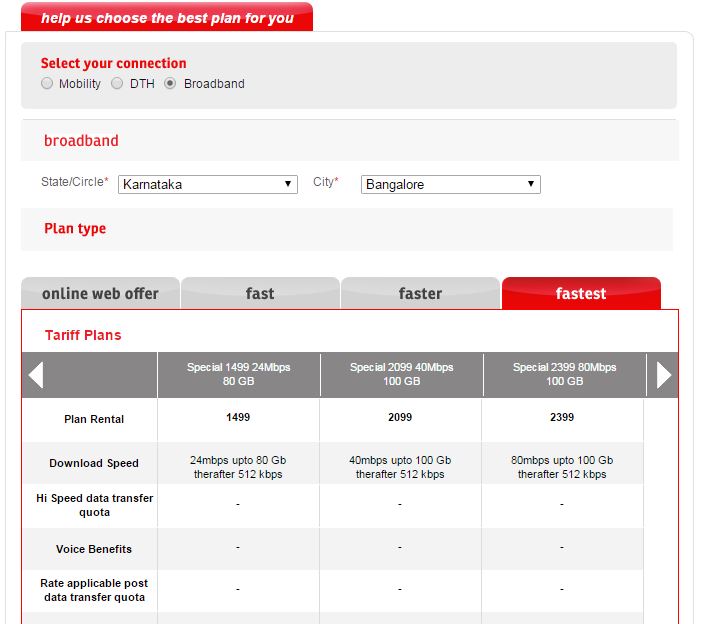 help us choose the best plan for you

Select your connection
Mobility DTH Broadband

broadband

State/Circle* Karnataka City* Bangalore

Plan type

online web offer fast faster fastest

Tariff Plans

| | Special 1499 24Mbps 80 GB | Special 2099 40Mbps 100 GB | Special 2399 80Mbps 100 GB |
|---|---|---|---|
| Plan Rental | 1499 | 2099 | 2399 |
| Download Speed | 24mbps upto 80 Gb therafter 512 kbps | 40mbps upto 100 Gb therafter 512 kbps | 80mbps upto 100 Gb therafter 512 kbps |
| Hi Speed data transfer quota | - | - | - |
| Voice Benefits | - | - | - |
| Rate applicable post data transfer quota | - | - | - |